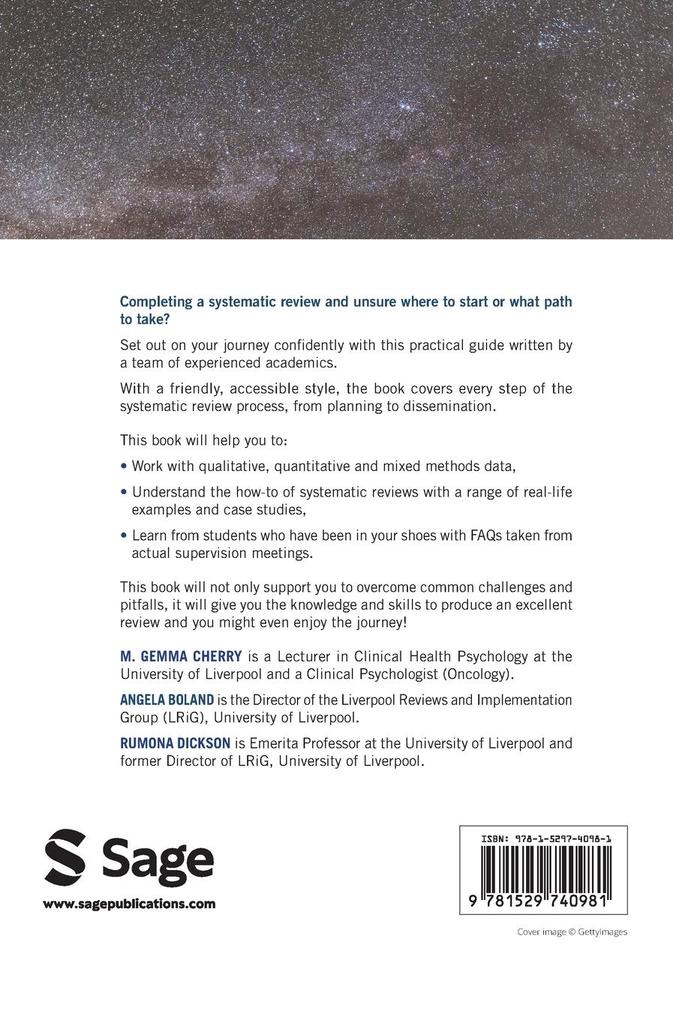 Completing a systematic review and unsure where to start or what path to take?

Set out on your journey confidently with this practical guide written by a team of experienced academics.

With a friendly, accessible style, the book covers every step of the systematic review process, from planning to dissemination.

This book will help you to:

• Work with qualitative, quantitative and mixed methods data,

• Understand the how-to of systematic reviews with a range of real-life examples and case studies,

• Learn from students who have been in your shoes with FAQs taken from actual supervision meetings.

This book will not only support you to overcome common challenges and pitfalls, it will give you the knowledge and skills to produce an excellent review and you might even enjoy the journey!

M. GEMMA CHERRY is a Lecturer in Clinical Health Psychology at the University of Liverpool and a Clinical Psychologist (Oncology).

ANGELA BOLAND is the Director of the Liverpool Reviews and Implementation Group (LRiG), University of Liverpool.

RUMONA DICKSON is Emerita Professor at the University of Liverpool and former Director of LRiG, University of Liverpool.

Sage
www.sagepublications.com

ISBN: 978-1-5297-4098-1

9 781529 740981

Cover image © GettyImages